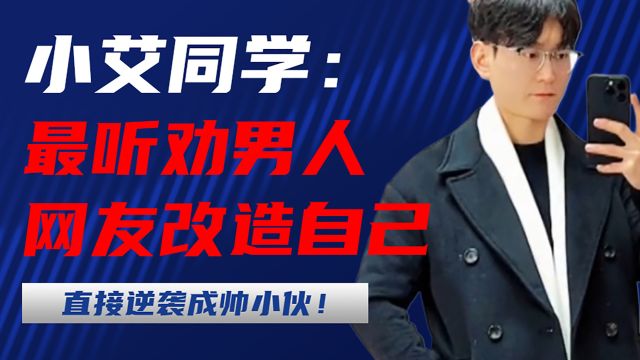 小艾同学：
最听劝男人
网友改造自己
直接逆袭成帅小伙！